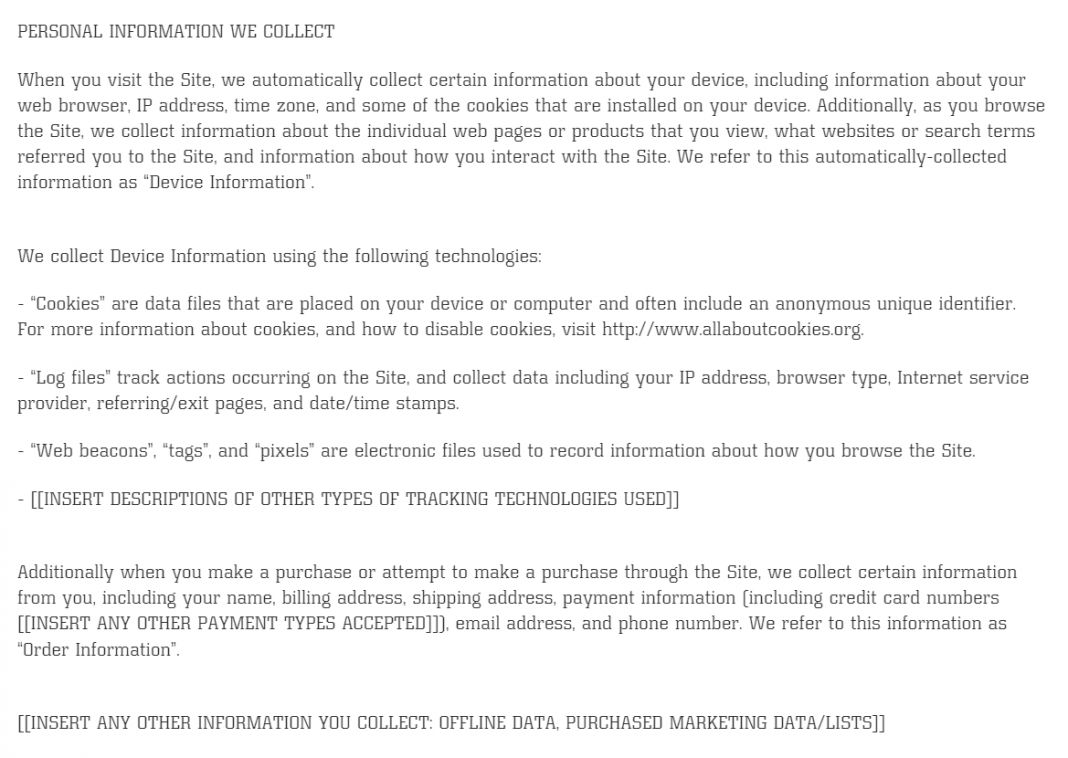 PERSONAL INFORMATION WE COLLECT

When you visit the Site, we automatically collect certain information about your device, including information about your web browser, IP address, time zone, and some of the cookies that are installed on your device. Additionally, as you browse the Site, we collect information about the individual web pages or products that you view, what websites or search terms referred you to the Site, and information about how you interact with the Site. We refer to this automatically-collected information as "Device Information".

We collect Device Information using the following technologies:

- "Cookies" are data files that are placed on your device or computer and often include an anonymous unique identifier. For more information about cookies, and how to disable cookies, visit http://www.allaboutcookies.org.

- "Log files" track actions occurring on the Site, and collect data including your IP address, browser type, Internet service provider, referring/exit pages, and date/time stamps.

- "Web beacons", "tags", and "pixels" are electronic files used to record information about how you browse the Site.

- [[INSERT DESCRIPTIONS OF OTHER TYPES OF TRACKING TECHNOLOGIES USED]]

Additionally when you make a purchase or attempt to make a purchase through the Site, we collect certain information from you, including your name, billing address, shipping address, payment information (including credit card numbers [[INSERT ANY OTHER PAYMENT TYPES ACCEPTED]]), email address, and phone number. We refer to this information as "Order Information".

[[INSERT ANY OTHER INFORMATION YOU COLLECT: OFFLINE DATA, PURCHASED MARKETING DATA/LISTS]]